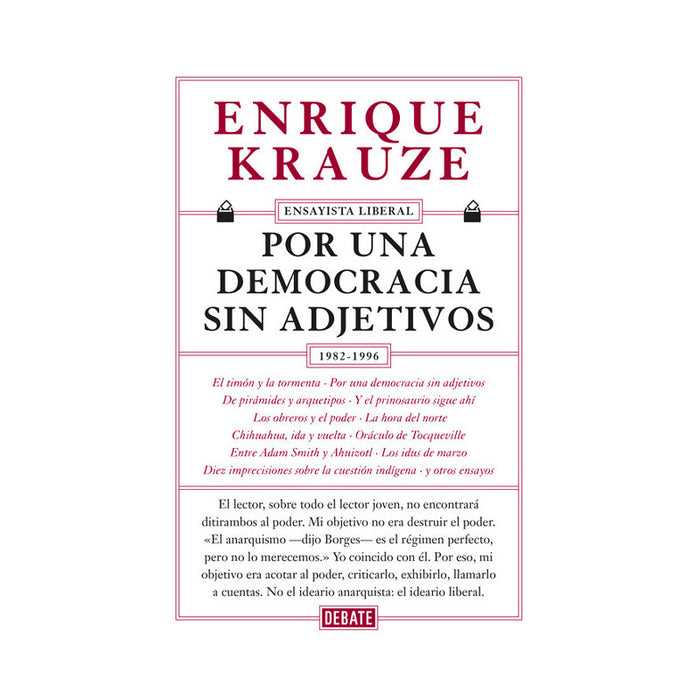 ENRIQUE
KRAUZE

ENSAYISTA LIBERAL

POR UNA
DEMOCRACIA
SIN ADJETIVOS

1982-1996

El timón y la tormenta · Por una democracia sin adjetivos
De pirámides y arquetipos · Y el prinosaurio sigue ahí
Los obreros y el poder · La hora del norte
Chihuahua, ida y vuelta · Oráculo de Tocqueville
Entre Adam Smith y Ahuizotl · Los idus de marzo
Diez imprecisiones sobre la cuestión indígena · y otros ensayos

El lector, sobre todo el lector joven, no encontrará ditirambos al poder. Mi objetivo no era destruir el poder. «El anarquismo —dijo Borges— es el régimen perfecto, pero no lo merecemos.» Yo coincido con él. Por eso, mi objetivo era acotar al poder, criticarlo, exhibirlo, llamarlo a cuentas. No el ideario anarquista: el ideario liberal.

DEBATE